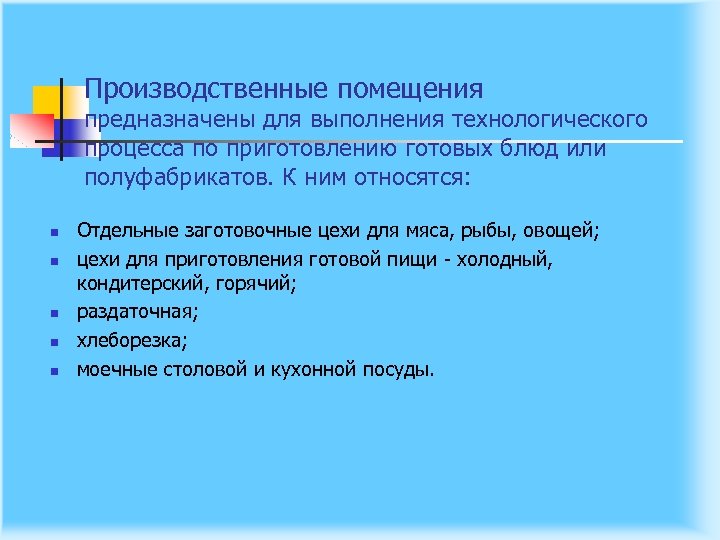 Производственные помещения предназначены для выполнения технологического процесса по приготовлению готовых блюд или полуфабрикатов. К ним относятся:

- Отдельные заготовочные цехи для мяса, рыбы, овощей;
- цехи для приготовления готовой пищи - холодный, кондитерский, горячий;
- раздаточная;
- хлеборезка;
- моечные столовой и кухонной посуды.